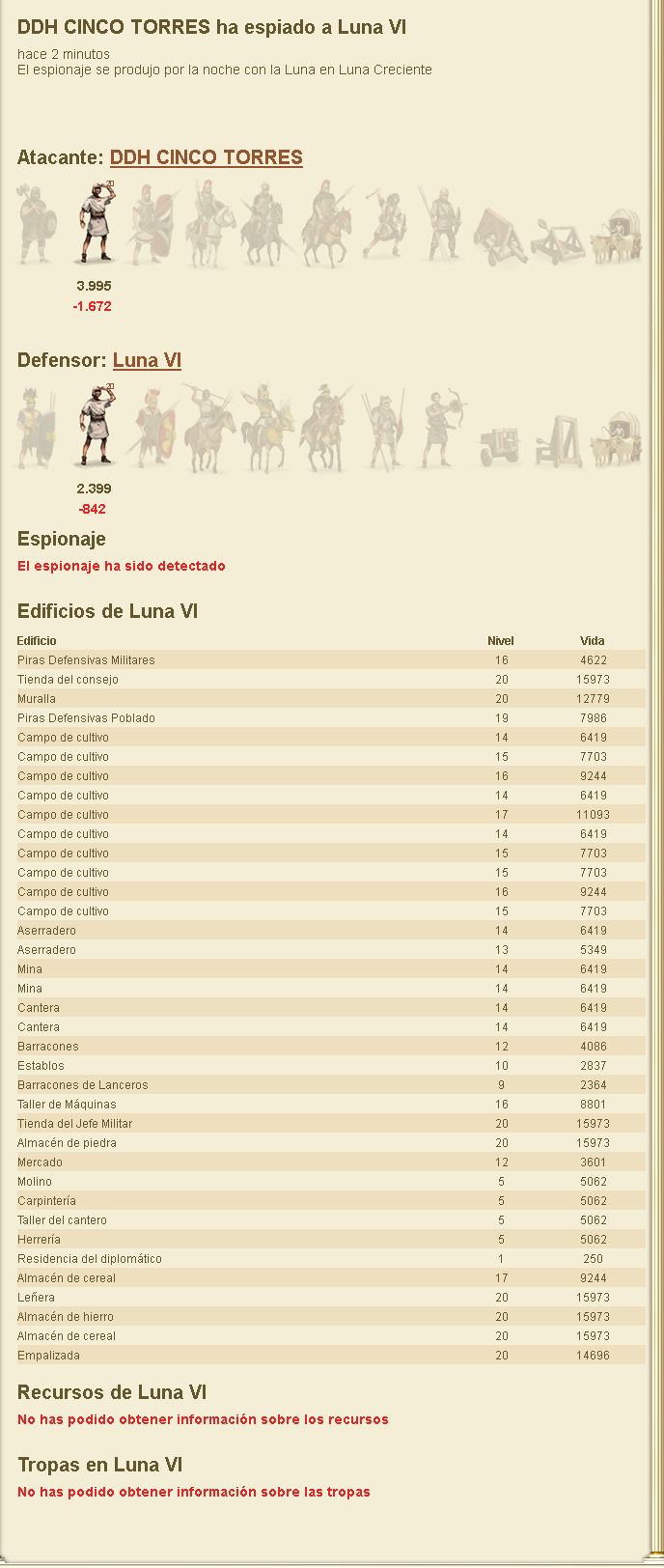 DDH CINCO TORRES ha espiado a Luna VI

hace 2 minutos
El espionaje se produjo por la noche con la Luna en Luna Creciente

Atacante: DDH CINCO TORRES

20

3.995
-1.672

Defensor: Luna VI

20

2.399
-842

Espionaje

El espionaje ha sido detectado

Edificios de Luna VI

| Edificio | Nivel | Vida |
|---|---|---|
| Piras Defensivas Militares | 16 | 4622 |
| Tienda del consejo | 20 | 15973 |
| Muralla | 20 | 12779 |
| Piras Defensivas Poblado | 19 | 7986 |
| Campo de cultivo | 14 | 6419 |
| Campo de cultivo | 15 | 7703 |
| Campo de cultivo | 16 | 9244 |
| Campo de cultivo | 14 | 6419 |
| Campo de cultivo | 17 | 11093 |
| Campo de cultivo | 14 | 6419 |
| Campo de cultivo | 15 | 7703 |
| Campo de cultivo | 15 | 7703 |
| Campo de cultivo | 16 | 9244 |
| Campo de cultivo | 15 | 7703 |
| Aserradero | 14 | 6419 |
| Aserradero | 13 | 5349 |
| Mina | 14 | 6419 |
| Mina | 14 | 6419 |
| Cantera | 14 | 6419 |
| Cantera | 14 | 6419 |
| Barracones | 12 | 4086 |
| Establos | 10 | 2837 |
| Barracones de Lanceros | 9 | 2364 |
| Taller de Máquinas | 16 | 8801 |
| Tienda del Jefe Militar | 20 | 15973 |
| Almacén de piedra | 20 | 15973 |
| Mercado | 12 | 3601 |
| Molino | 5 | 5062 |
| Carpintería | 5 | 5062 |
| Taller del cantero | 5 | 5062 |
| Herrería | 5 | 5062 |
| Residencia del diplomático | 1 | 250 |
| Almacén de cereal | 17 | 9244 |
| Leñera | 20 | 15973 |
| Almacén de hierro | 20 | 15973 |
| Almacén de cereal | 20 | 15973 |
| Empalizada | 20 | 14696 |

Recursos de Luna VI

No has podido obtener información sobre los recursos

Tropas en Luna VI

No has podido obtener información sobre las tropas